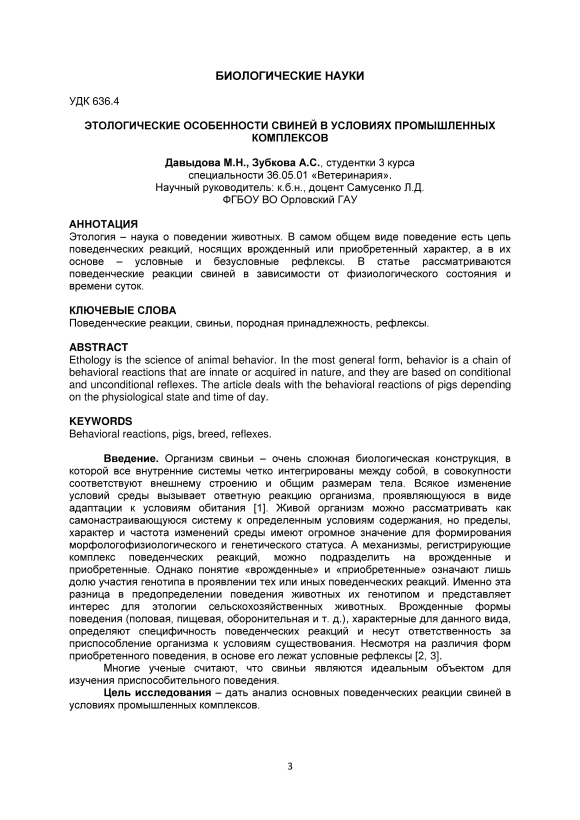 БИОЛОГИЧЕСКИЕ НАУКИ

УДК 636.4

ЭТОЛОГИЧЕСКИЕ ОСОБЕННОСТИ СВИНЕЙ В УСЛОВИЯХ ПРОМЫШЛЕННЫХ КОМПЛЕКСОВ

Давыдова М.Н., Зубкова А.С., студентки 3 курса специальности 36.05.01 «Ветеринария». Научный руководитель: к.б.н., доцент Самусенко Л.Д. ФГБОУ ВО Орловский ГАУ

АННОТАЦИЯ
Этология – наука о поведении животных. В самом общем виде поведение есть цепь поведенческих реакций, носящих врожденный или приобретенный характер, а в их основе – условные и безусловные рефлексы. В статье рассматриваются поведенческие реакции свиней в зависимости от физиологического состояния и времени суток.

КЛЮЧЕВЫЕ СЛОВА
Поведенческие реакции, свиньи, породная принадлежность, рефлексы.

ABSTRACT
Ethology is the science of animal behavior. In the most general form, behavior is a chain of behavioral reactions that are innate or acquired in nature, and they are based on conditional and unconditional reflexes. The article deals with the behavioral reactions of pigs depending on the physiological state and time of day.

KEYWORDS
Behavioral reactions, pigs, breed, reflexes.

Введение. Организм свиньи – очень сложная биологическая конструкция, в которой все внутренние системы четко интегрированы между собой, в совокупности соответствуют внешнему строению и общим размерам тела. Всякое изменение условий среды вызывает ответную реакцию организма, проявляющуюся в виде адаптации к условиям обитания [1]. Живой организм можно рассматривать как самонастраивающуюся систему к определенным условиям содержания, но пределы, характер и частота изменений среды имеют огромное значение для формирования морфологофизиологического и генетического статуса. А механизмы, регистрирующие комплекс поведенческих реакций, можно подразделить на врожденные и приобретенные. Однако понятие «врожденные» и «приобретенные» означают лишь долю участия генотипа в проявлении тех или иных поведенческих реакций. Именно эта разница в предопределении поведения животных их генотипом и представляет интерес для этологии сельскохозяйственных животных. Врожденные формы поведения (половая, пищевая, оборонительная и т. д.), характерные для данного вида, определяют специфичность поведенческих реакций и несут ответственность за приспособление организма к условиям существования. Несмотря на различия форм приобретенного поведения, в основе его лежат условные рефлексы [2, 3].

Многие ученые считают, что свиньи являются идеальным объектом для изучения приспособительного поведения.

Цель исследования – дать анализ основных поведенческих реакции свиней в условиях промышленных комплексов.

3